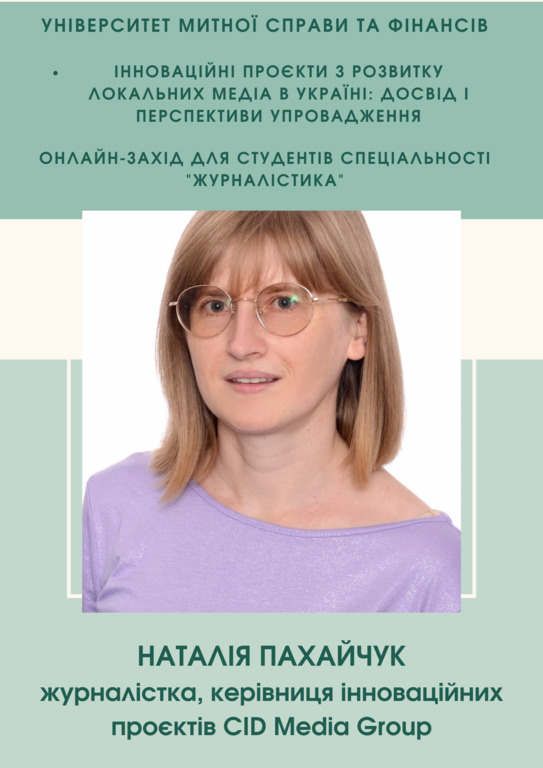 УНІВЕРСИТЕТ МИТНОЇ СПРАВИ ТА ФІНАНСІВ

• ІННОВАЦІЙНІ ПРОЄКТИ З РОЗВИТКУ ЛОКАЛЬНИХ МЕДІА В УКРАЇНІ: ДОСВІД І ПЕРСПЕКТИВИ УПРОВАДЖЕННЯ

ОНЛАЙН-ЗАХІД ДЛЯ СТУДЕНТІВ СПЕЦІАЛЬНОСТІ "ЖУРНАЛІСТИКА"

НАТАЛІЯ ПАХАЙЧУК
журналістка, керівниця інноваційних проєктів CID Media Group